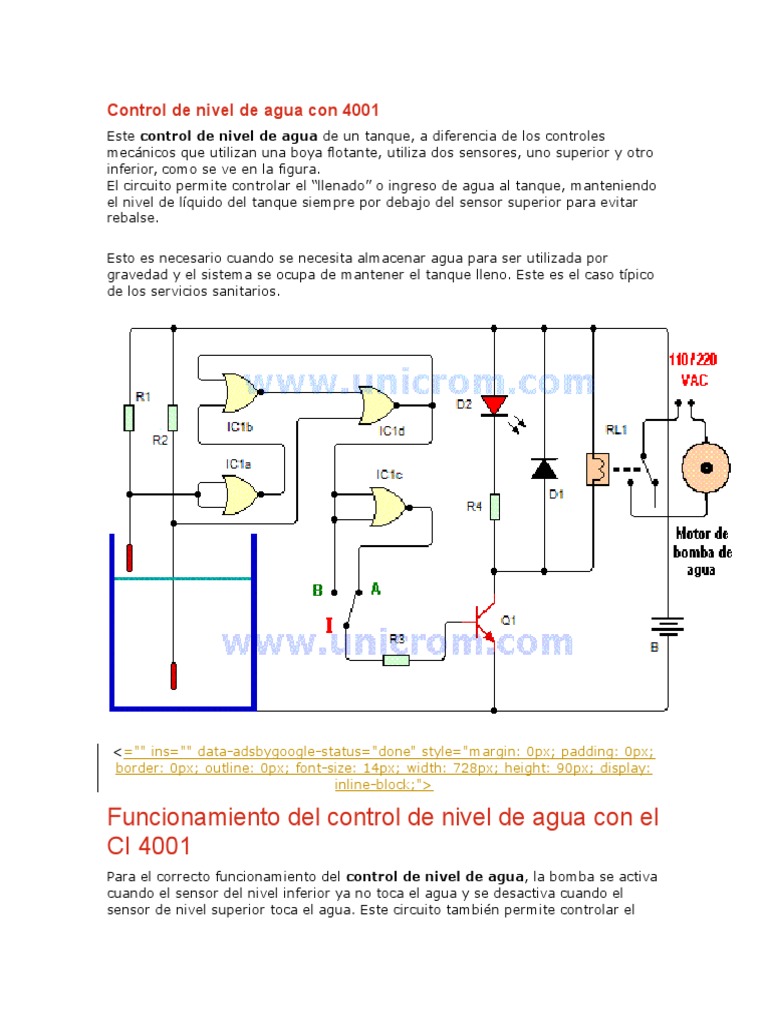 Control de nivel de agua con 4001

Este control de nivel de agua de un tanque, a diferencia de los controles mecánicos que utilizan una boya flotante, utiliza dos sensores, uno superior y otro inferior, como se ve en la figura.
El circuito permite controlar el "llenado" o ingreso de agua al tanque, manteniendo el nivel de líquido del tanque siempre por debajo del sensor superior para evitar rebalse.

Esto es necesario cuando se necesita almacenar agua para ser utilizada por gravedad y el sistema se ocupa de mantener el tanque lleno. Este es el caso típico de los servicios sanitarios.

www.unicrom.com
R1
R2
IC1b
IC1a
IC1d
IC1c
D2
R4
D1
RL1
110/220 VAC
Motor de bomba de agua
B
A
I
R3
Q1
B
www.unicrom.com

<="" ins="" data-adsbygoogle-status="done" style="margin: 0px; padding: 0px; border: 0px; outline: 0px; font-size: 14px; width: 728px; height: 90px; display: inline-block;">

Funcionamiento del control de nivel de agua con el CI 4001

Para el correcto funcionamiento del control de nivel de agua, la bomba se activa cuando el sensor del nivel inferior ya no toca el agua y se desactiva cuando el sensor de nivel superior toca el agua. Este circuito también permite controlar el